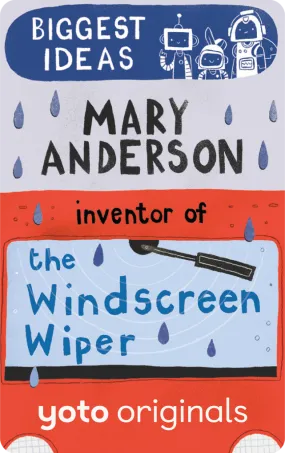 BIGGEST IDEAS

MARY ANDERSON

inventor of

the Windscreen Wiper

yoto originals